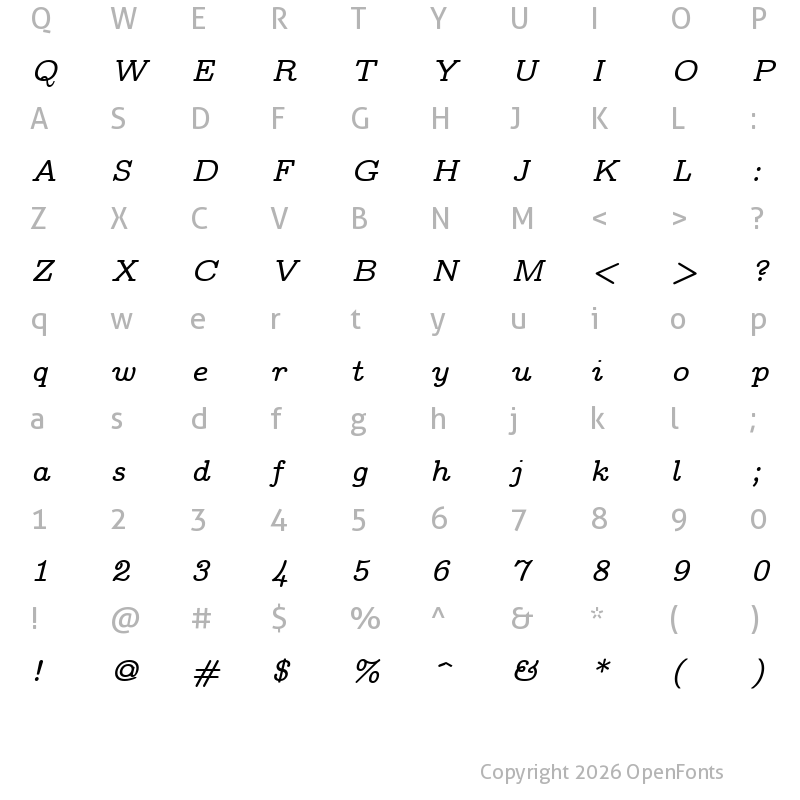 Q W E R T Y U I O P

Q W E R T Y U I O P

A S D F G H J K L :

A S D F G H J K L :

Z X C V B N M < > ?

Z X C V B N M < > ?

q w e r t y u i o p

q w e r t y u i o p

a s d f g h j k l ;

a s d f g h j k l ;

1 2 3 4 5 6 7 8 9 0

1 2 3 4 5 6 7 8 9 0

! @ # $ % ^ & * ( )

! @ # $ % ^ & * ( )

Copyright 2026 OpenFonts